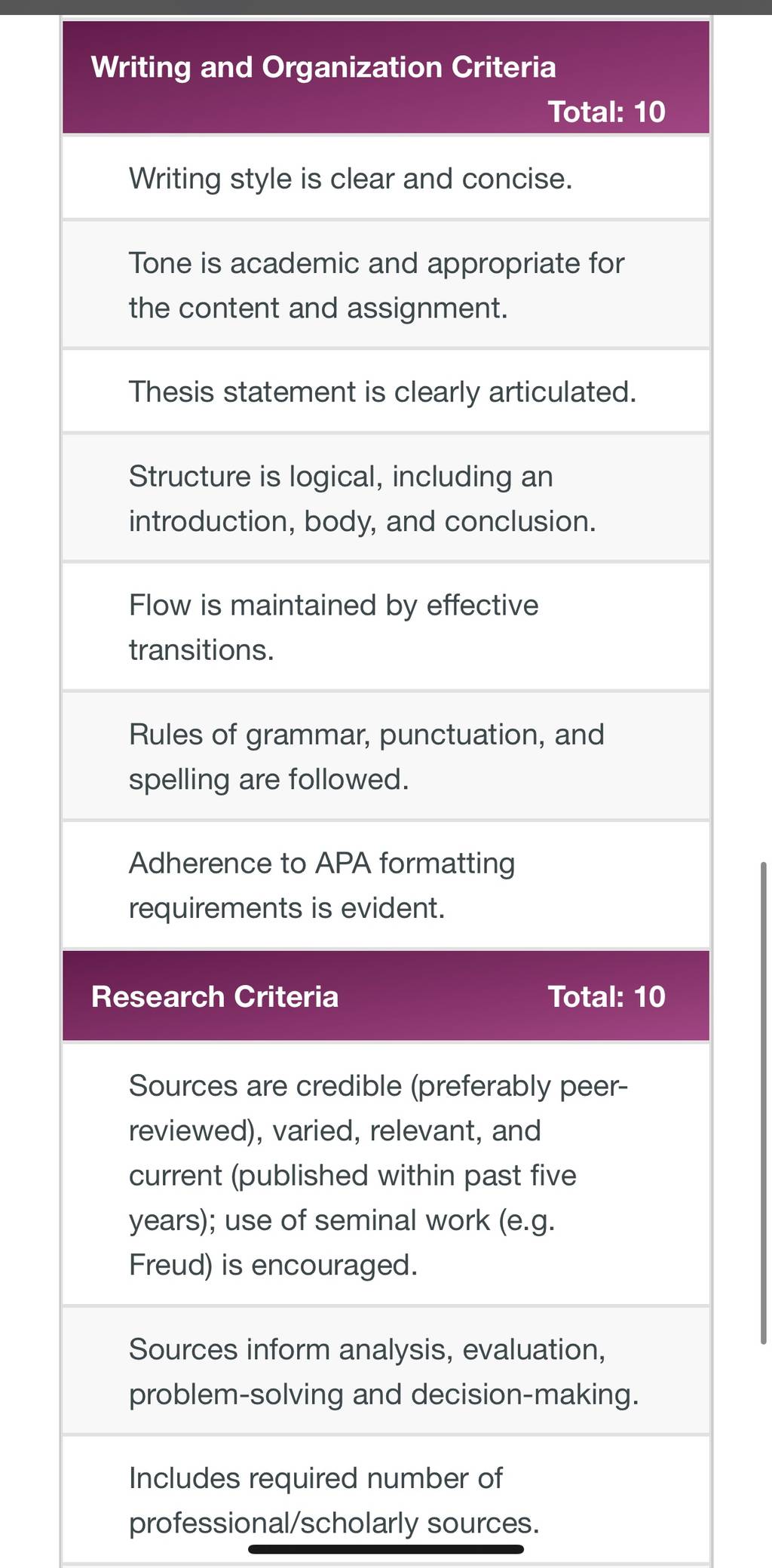 Writing and Organization Criteria
Total: 10

Writing style is clear and concise.

Tone is academic and appropriate for the content and assignment.

Thesis statement is clearly articulated.

Structure is logical, including an introduction, body, and conclusion.

Flow is maintained by effective transitions.

Rules of grammar, punctuation, and spelling are followed.

Adherence to APA formatting requirements is evident.

Research Criteria Total: 10

Sources are credible (preferably peer-reviewed), varied, relevant, and current (published within past five years); use of seminal work (e.g. Freud) is encouraged.

Sources inform analysis, evaluation, problem-solving and decision-making.

Includes required number of professional/scholarly sources.